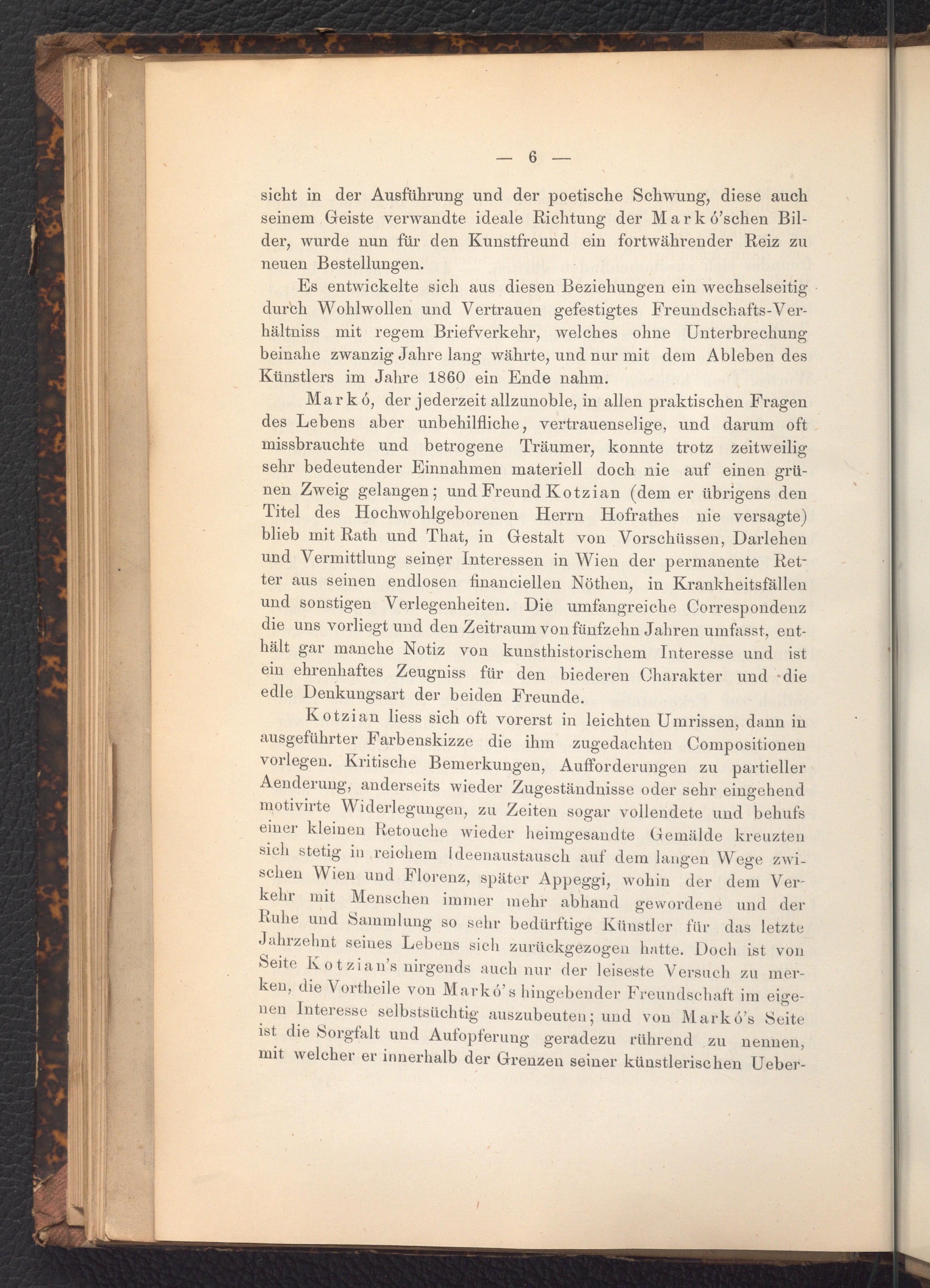 — 6 —

sicht in der Ausführung und der poetische Schwung, diese auch seinem Geiste verwandte ideale Richtung der Markó'schen Bilder, wurde nun für den Kunstfreund ein fortwährender Reiz zu neuen Bestellungen.

Es entwickelte sich aus diesen Beziehungen ein wechselseitig durch Wohlwollen und Vertrauen gefestigtes Freundschafts-Verhältniss mit regem Briefverkehr, welches ohne Unterbrechung beinahe zwanzig Jahre lang währte, und nur mit dem Ableben des Künstlers im Jahre 1860 ein Ende nahm.

Markó, der jederzeit allzunoble, in allen praktischen Fragen des Lebens aber unbehilfliche, vertrauenselige, und darum oft missbrauchte und betrogene Träumer, konnte trotz zeitweilig sehr bedeutender Einnahmen materiell doch nie auf einen grünen Zweig gelangen; und Freund Kotzian (dem er übrigens den Titel des Hochwohlgeborenen Herrn Hofrathes nie versagte) blieb mit Rath und That, in Gestalt von Vorschüssen, Darlehen und Vermittlung seiner Interessen in Wien der permanente Retter aus seinen endlosen financiellen Nöthen, in Krankheitsfällen und sonstigen Verlegenheiten. Die umfangreiche Correspondenz die uns vorliegt und den Zeitraum von fünfzehn Jahren umfasst, enthält gar manche Notiz von kunsthistorischem Interesse und ist ein ehrenhaftes Zeugniss für den biederen Charakter und die edle Denkungsart der beiden Freunde.

Kotzian liess sich oft vorerst in leichten Umrissen, dann in ausgeführter Farbenskizze die ihm zugedachten Compositionen vorlegen. Kritische Bemerkungen, Aufforderungen zu partieller Aenderung, anderseits wieder Zugeständnisse oder sehr eingehend motivirte Widerlegungen, zu Zeiten sogar vollendete und behufs einer kleinen Retouche wieder heimgesandte Gemälde kreuzten sich stetig in reichem Ideenaustausch auf dem langen Wege zwischen Wien und Florenz, später Appeggi, wohin der dem Verkehr mit Menschen immer mehr abhand gewordene und der Ruhe und Sammlung so sehr bedürftige Künstler für das letzte Jahrzehnt seines Lebens sich zurückgezogen hatte. Doch ist von Seite Kotzian's nirgends auch nur der leiseste Versuch zu merken, die Vortheile von Markó's hingebender Freundschaft im eigenen Interesse selbstsüchtig auszubeuten; und von Markó's Seite ist die Sorgfalt und Aufopferung geradezu rührend zu nennen, mit welcher er innerhalb der Grenzen seiner künstlerischen Ueber-